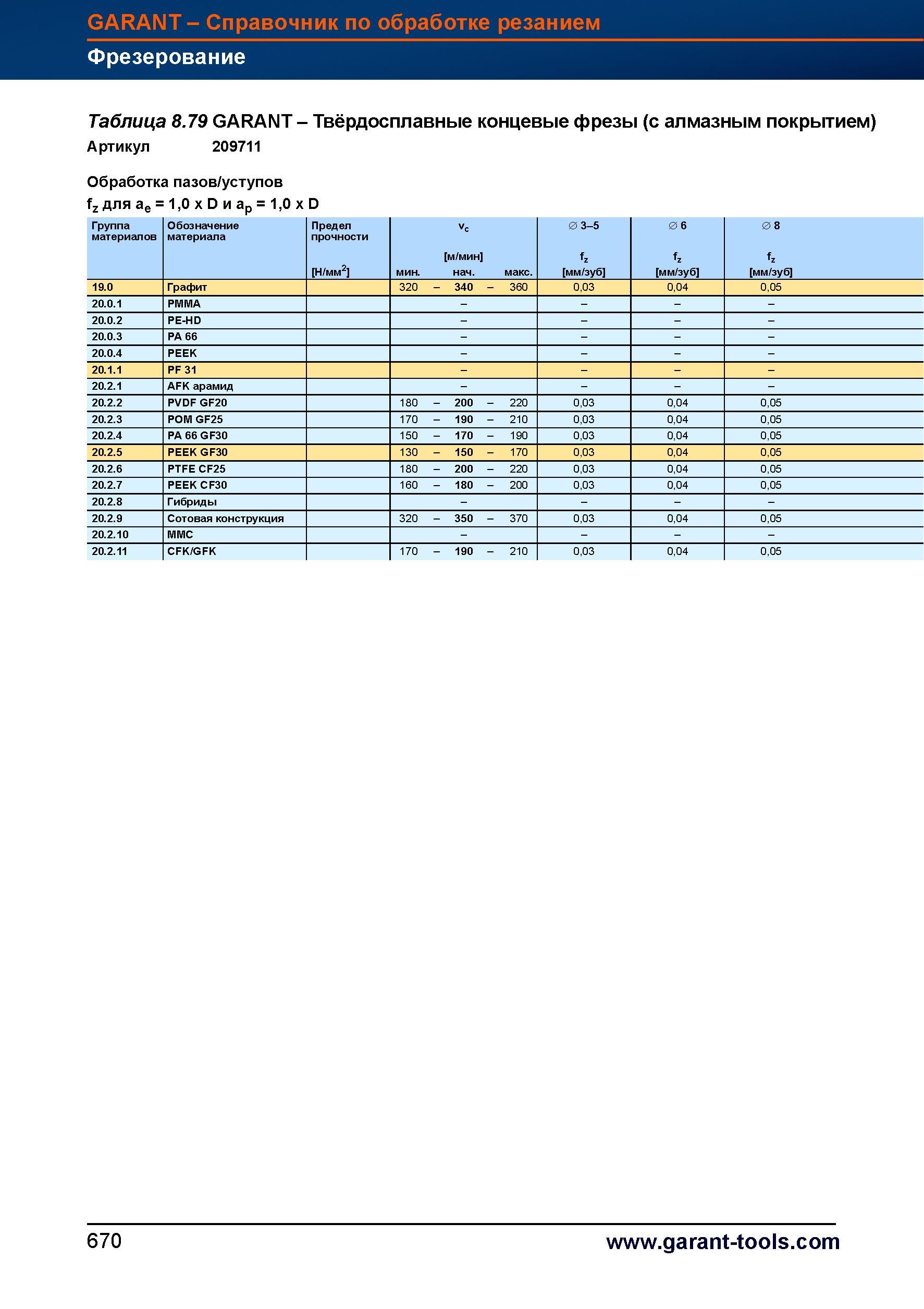 GARANT – Справочник по обработке резанием
Фрезерование

Таблица 8.79 GARANT – Твёрдосплавные концевые фрезы (с алмазным покрытием)
Артикул 209711

Обработка пазов/уступов
$f_z$ для $a_e$ = 1,0 x D и $a_p$ = 1,0 x D

| Группа материалов | Обозначение материала | Предел прочности [Н/мм$^2$] | $v_c$ [м/мин] мин. – нач. – макс. | ∅ 3–5 $f_z$ [мм/зуб] | ∅ 6 $f_z$ [мм/зуб] | ∅ 8 $f_z$ [мм/зуб] |
|---|---|---|---|---|---|---|
| 19.0 | Графит | | 320 – 340 – 360 | 0,03 | 0,04 | 0,05 |
| 20.0.1 | PMMA | | – | – | – | – |
| 20.0.2 | PE-HD | | – | – | – | – |
| 20.0.3 | PA 66 | | – | – | – | – |
| 20.0.4 | PEEK | | – | – | – | – |
| 20.1.1 | PF 31 | | – | – | – | – |
| 20.2.1 | AFK арамид | | – | – | – | – |
| 20.2.2 | PVDF GF20 | | 180 – 200 – 220 | 0,03 | 0,04 | 0,05 |
| 20.2.3 | POM GF25 | | 170 – 190 – 210 | 0,03 | 0,04 | 0,05 |
| 20.2.4 | PA 66 GF30 | | 150 – 170 – 190 | 0,03 | 0,04 | 0,05 |
| 20.2.5 | PEEK GF30 | | 130 – 150 – 170 | 0,03 | 0,04 | 0,05 |
| 20.2.6 | PTFE CF25 | | 180 – 200 – 220 | 0,03 | 0,04 | 0,05 |
| 20.2.7 | PEEK CF30 | | 160 – 180 – 200 | 0,03 | 0,04 | 0,05 |
| 20.2.8 | Гибриды | | – | – | – | – |
| 20.2.9 | Сотовая конструкция | | 320 – 350 – 370 | 0,03 | 0,04 | 0,05 |
| 20.2.10 | MMC | | – | – | – | – |
| 20.2.11 | CFK/GFK | | 170 – 190 – 210 | 0,03 | 0,04 | 0,05 |

670
www.garant-tools.com